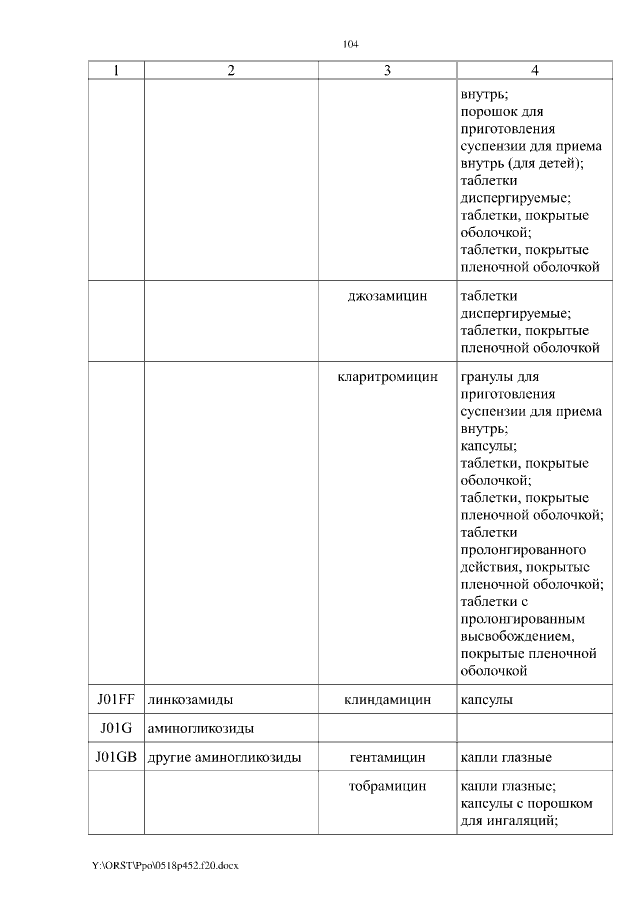 104

| 1 | 2 | 3 | 4 |
|---|---|---|---|
| | | | внутрь; порошок для приготовления суспензии для приема внутрь (для детей); таблетки диспергируемые; таблетки, покрытые оболочкой; таблетки, покрытые пленочной оболочкой |
| | | джозамицин | таблетки диспергируемые; таблетки, покрытые пленочной оболочкой |
| | | кларитромицин | гранулы для приготовления суспензии для приема внутрь; капсулы; таблетки, покрытые оболочкой; таблетки, покрытые пленочной оболочкой; таблетки пролонгированного действия, покрытые пленочной оболочкой; таблетки с пролонгированным высвобождением, покрытые пленочной оболочкой |
| J01FF | линкозамиды | клиндамицин | капсулы |
| J01G | аминогликозиды | | |
| J01GB | другие аминогликозиды | гентамицин | капли глазные |
| | | тобрамицин | капли глазные; капсулы с порошком для ингаляций; |

Y:\ORST\Ppo\0518p452.f20.docx